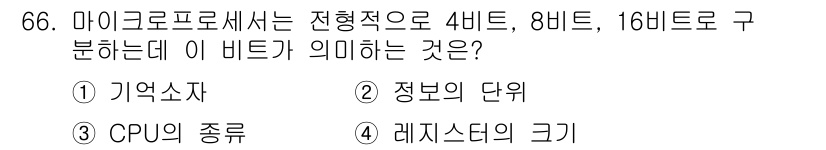 66. 마이크로프로세서는 전형적으로 4비트, 8비트, 16비트로 구분하는데 이 비트가 의미하는 것은?

① 기억소자
② 정보의 단위
③ CPU의 종류
④ 레지스터의 크기